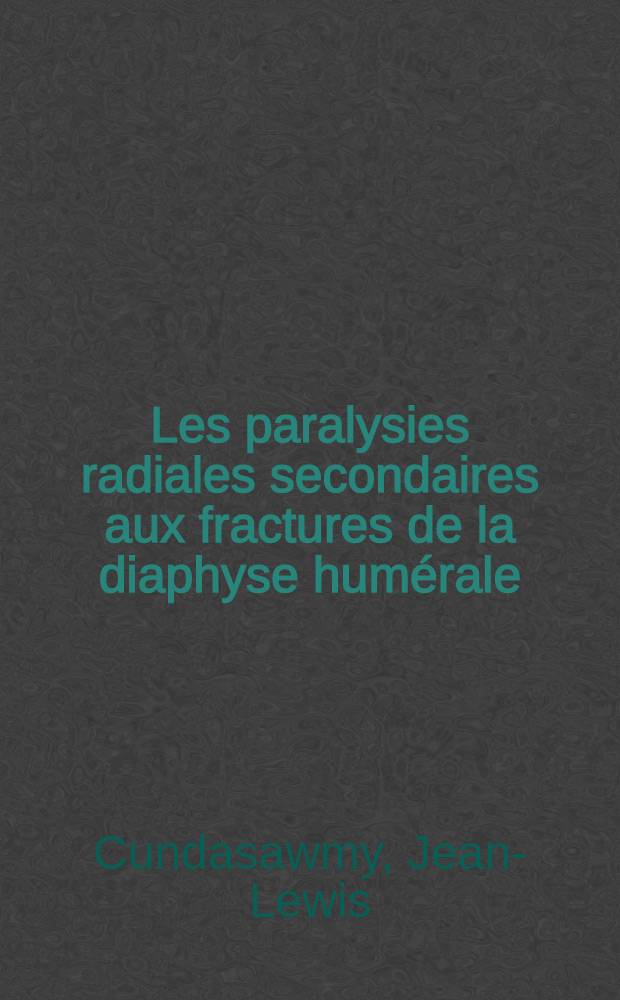 Les paralysies radiales secondaires aux fractures de la diaphyse humérale

Cundasawmy, Jean-Lewis